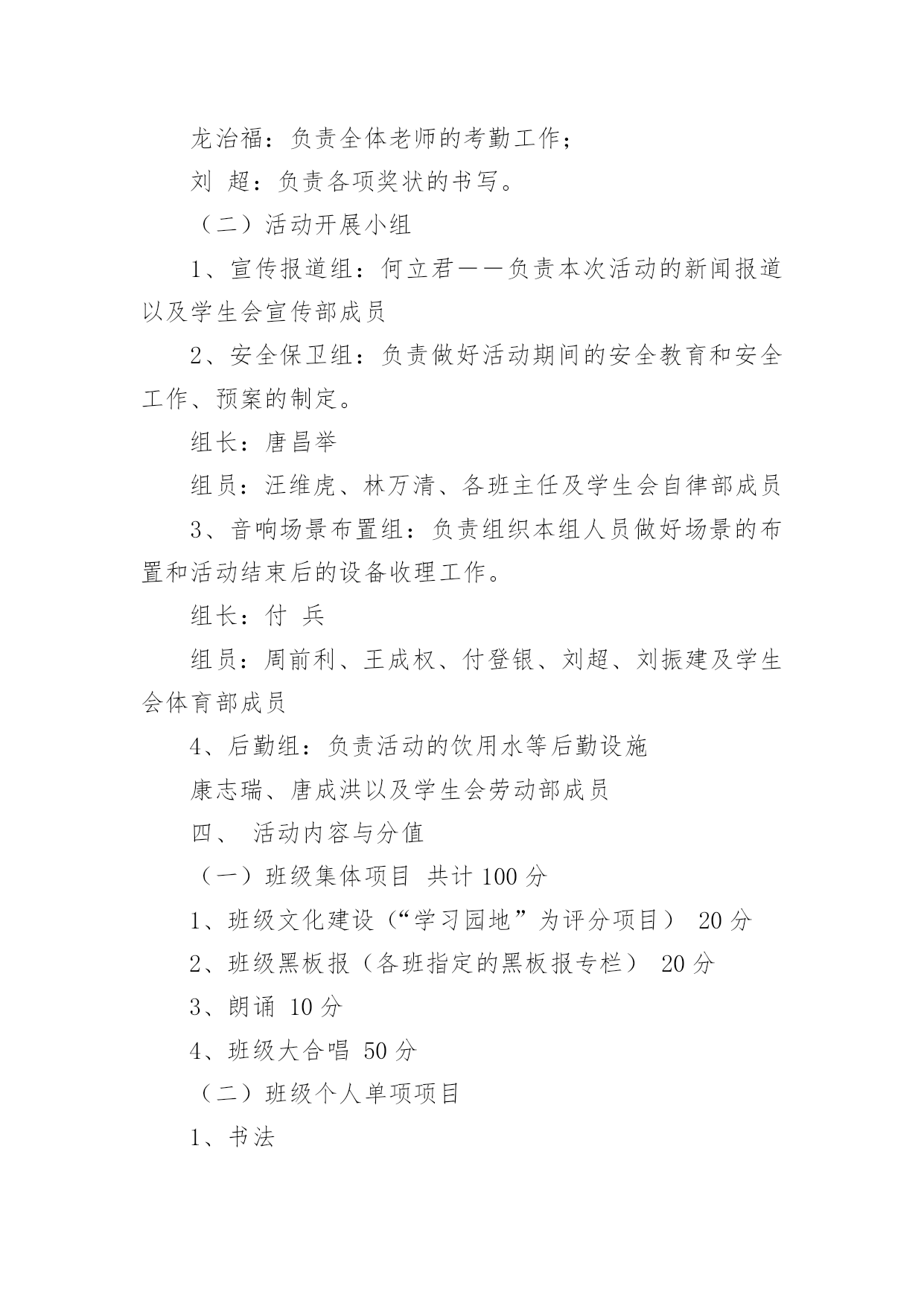 龙治福：负责全体老师的考勤工作；

刘 超：负责各项奖状的书写。

（二）活动开展小组

1、宣传报道组：何立君——负责本次活动的新闻报道以及学生会宣传部成员

2、安全保卫组：负责做好活动期间的安全教育和安全工作、预案的制定。

组长：唐昌举

组员：汪维虎、林万清、各班主任及学生会自律部成员

3、音响场景布置组：负责组织本组人员做好场景的布置和活动结束后的设备收理工作。

组长：付 兵

组员：周前利、王成权、付登银、刘超、刘振建及学生会体育部成员

4、后勤组：负责活动的饮用水等后勤设施

康志瑞、唐成洪以及学生会劳动部成员

四、 活动内容与分值

（一）班级集体项目 共计 100 分

1、班级文化建设（“学习园地”为评分项目） 20 分

2、班级黑板报（各班指定的黑板报专栏） 20 分

3、朗诵 10 分

4、班级大合唱 50 分

（二）班级个人单项项目

1、书法